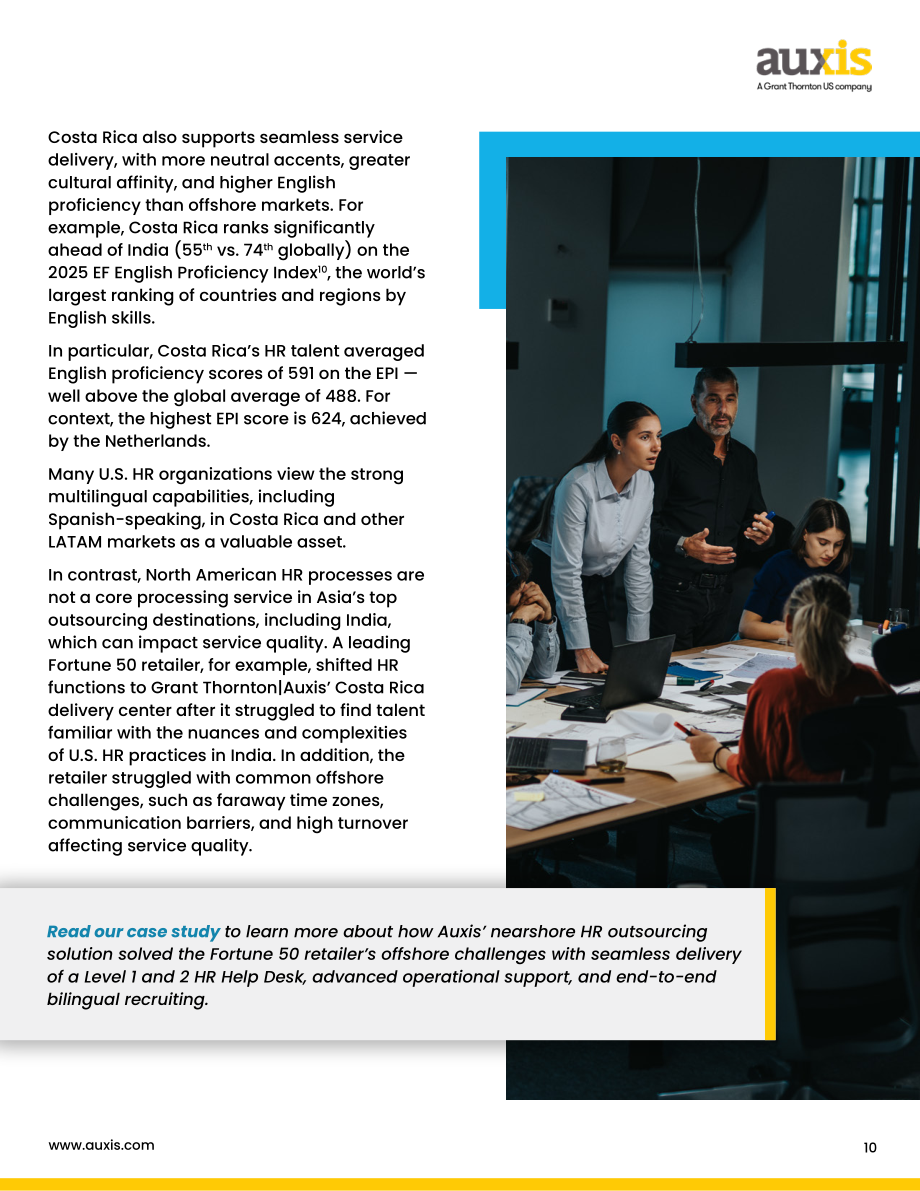 auxis
A Grant Thornton US company

Costa Rica also supports seamless service delivery, with more neutral accents, greater cultural affinity, and higher English proficiency than offshore markets. For example, Costa Rica ranks significantly ahead of India (55th vs. 74th globally) on the 2025 EF English Proficiency Index$^{10}$, the world's largest ranking of countries and regions by English skills.

In particular, Costa Rica's HR talent averaged English proficiency scores of 591 on the EPI — well above the global average of 488. For context, the highest EPI score is 624, achieved by the Netherlands.

Many U.S. HR organizations view the strong multilingual capabilities, including Spanish-speaking, in Costa Rica and other LATAM markets as a valuable asset.

In contrast, North American HR processes are not a core processing service in Asia's top outsourcing destinations, including India, which can impact service quality. A leading Fortune 50 retailer, for example, shifted HR functions to Grant Thornton|Auxis' Costa Rica delivery center after it struggled to find talent familiar with the nuances and complexities of U.S. HR practices in India. In addition, the retailer struggled with common offshore challenges, such as faraway time zones, communication barriers, and high turnover affecting service quality.

Read our case study to learn more about how Auxis' nearshore HR outsourcing solution solved the Fortune 50 retailer's offshore challenges with seamless delivery of a Level 1 and 2 HR Help Desk, advanced operational support, and end-to-end bilingual recruiting.

www.auxis.com

10